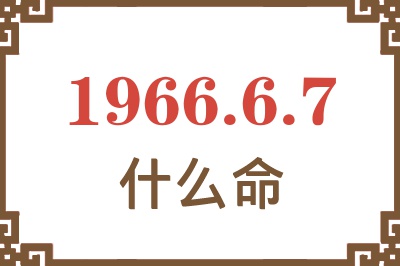 1966.6.7
什么命